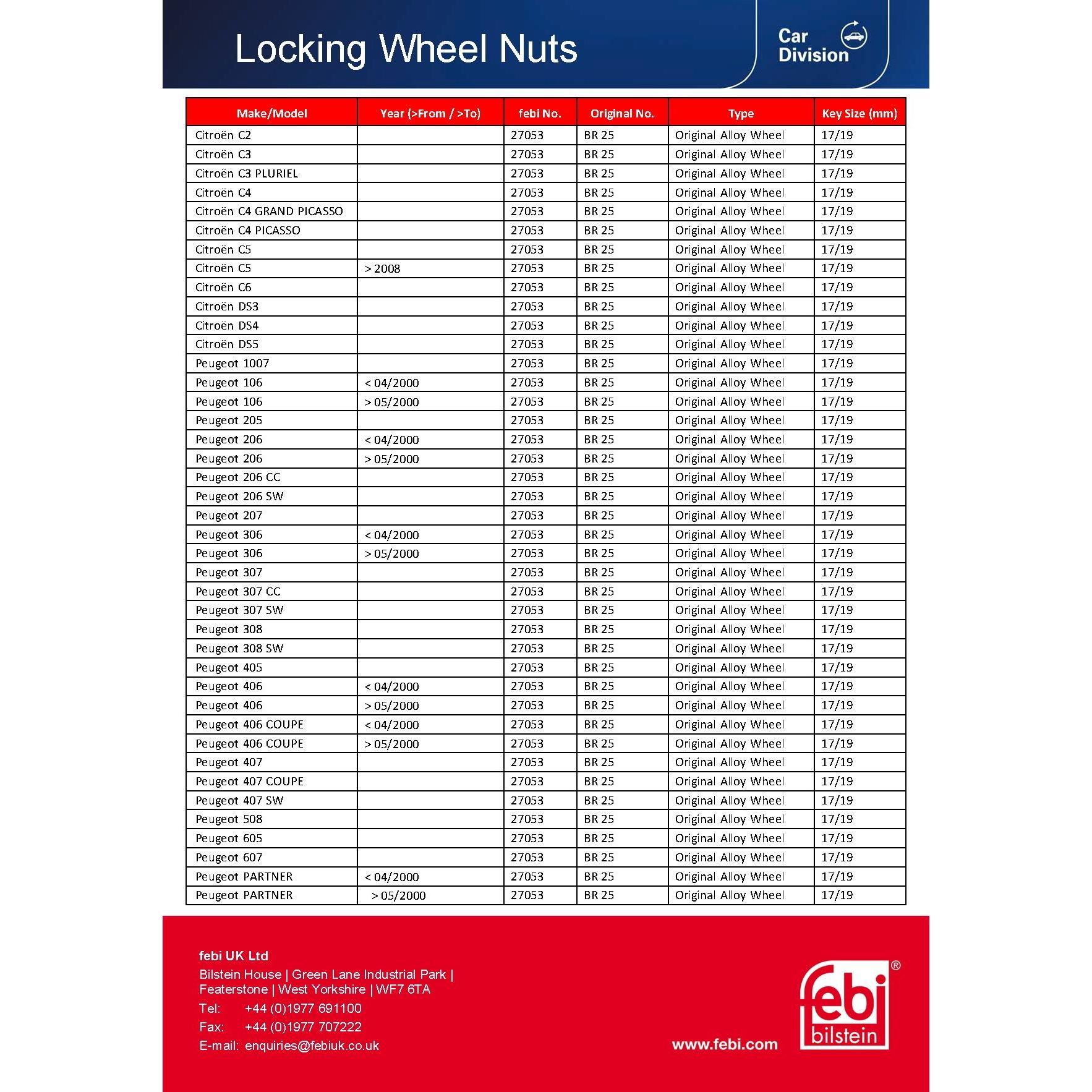 Locking Wheel Nuts

Car Division

| Make/Model | Year (>From / >To) | febi No. | Original No. | Type | Key Size (mm) |
|---|---|---|---|---|---|
| Citroën C2 | | 27053 | BR 25 | Original Alloy Wheel | 17/19 |
| Citroën C3 | | 27053 | BR 25 | Original Alloy Wheel | 17/19 |
| Citroën C3 PLURIEL | | 27053 | BR 25 | Original Alloy Wheel | 17/19 |
| Citroën C4 | | 27053 | BR 25 | Original Alloy Wheel | 17/19 |
| Citroën C4 GRAND PICASSO | | 27053 | BR 25 | Original Alloy Wheel | 17/19 |
| Citroën C4 PICASSO | | 27053 | BR 25 | Original Alloy Wheel | 17/19 |
| Citroën C5 | | 27053 | BR 25 | Original Alloy Wheel | 17/19 |
| Citroën C5 | > 2008 | 27053 | BR 25 | Original Alloy Wheel | 17/19 |
| Citroën C6 | | 27053 | BR 25 | Original Alloy Wheel | 17/19 |
| Citroën DS3 | | 27053 | BR 25 | Original Alloy Wheel | 17/19 |
| Citroën DS4 | | 27053 | BR 25 | Original Alloy Wheel | 17/19 |
| Citroën DS5 | | 27053 | BR 25 | Original Alloy Wheel | 17/19 |
| Peugeot 1007 | | 27053 | BR 25 | Original Alloy Wheel | 17/19 |
| Peugeot 106 | < 04/2000 | 27053 | BR 25 | Original Alloy Wheel | 17/19 |
| Peugeot 106 | > 05/2000 | 27053 | BR 25 | Original Alloy Wheel | 17/19 |
| Peugeot 205 | | 27053 | BR 25 | Original Alloy Wheel | 17/19 |
| Peugeot 206 | < 04/2000 | 27053 | BR 25 | Original Alloy Wheel | 17/19 |
| Peugeot 206 | > 05/2000 | 27053 | BR 25 | Original Alloy Wheel | 17/19 |
| Peugeot 206 CC | | 27053 | BR 25 | Original Alloy Wheel | 17/19 |
| Peugeot 206 SW | | 27053 | BR 25 | Original Alloy Wheel | 17/19 |
| Peugeot 207 | | 27053 | BR 25 | Original Alloy Wheel | 17/19 |
| Peugeot 306 | < 04/2000 | 27053 | BR 25 | Original Alloy Wheel | 17/19 |
| Peugeot 306 | > 05/2000 | 27053 | BR 25 | Original Alloy Wheel | 17/19 |
| Peugeot 307 | | 27053 | BR 25 | Original Alloy Wheel | 17/19 |
| Peugeot 307 CC | | 27053 | BR 25 | Original Alloy Wheel | 17/19 |
| Peugeot 307 SW | | 27053 | BR 25 | Original Alloy Wheel | 17/19 |
| Peugeot 308 | | 27053 | BR 25 | Original Alloy Wheel | 17/19 |
| Peugeot 308 SW | | 27053 | BR 25 | Original Alloy Wheel | 17/19 |
| Peugeot 405 | | 27053 | BR 25 | Original Alloy Wheel | 17/19 |
| Peugeot 406 | < 04/2000 | 27053 | BR 25 | Original Alloy Wheel | 17/19 |
| Peugeot 406 | > 05/2000 | 27053 | BR 25 | Original Alloy Wheel | 17/19 |
| Peugeot 406 COUPE | < 04/2000 | 27053 | BR 25 | Original Alloy Wheel | 17/19 |
| Peugeot 406 COUPE | > 05/2000 | 27053 | BR 25 | Original Alloy Wheel | 17/19 |
| Peugeot 407 | | 27053 | BR 25 | Original Alloy Wheel | 17/19 |
| Peugeot 407 COUPE | | 27053 | BR 25 | Original Alloy Wheel | 17/19 |
| Peugeot 407 SW | | 27053 | BR 25 | Original Alloy Wheel | 17/19 |
| Peugeot 508 | | 27053 | BR 25 | Original Alloy Wheel | 17/19 |
| Peugeot 605 | | 27053 | BR 25 | Original Alloy Wheel | 17/19 |
| Peugeot 607 | | 27053 | BR 25 | Original Alloy Wheel | 17/19 |
| Peugeot PARTNER | < 04/2000 | 27053 | BR 25 | Original Alloy Wheel | 17/19 |
| Peugeot PARTNER | > 05/2000 | 27053 | BR 25 | Original Alloy Wheel | 17/19 |

febi UK Ltd
Bilstein House | Green Lane Industrial Park | Featerstone | West Yorkshire | WF7 6TA
Tel: +44 (0)1977 691100
Fax: +44 (0)1977 707222
E-mail: enquiries@febiuk.co.uk

www.febi.com

febi bilstein ®